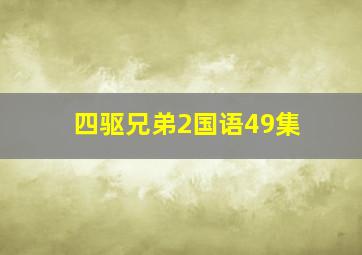 四驱兄弟2国语49集